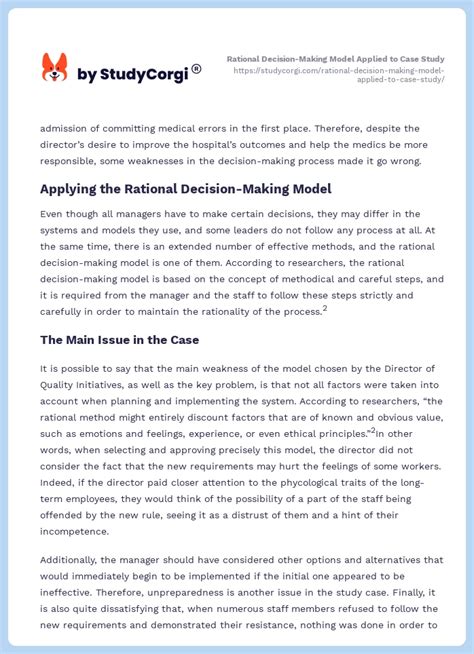 by StudyCorgi ®

Rational Decision-Making Model Applied to Case Study
https://studycorgi.com/rational-decision-making-model-applied-to-case-study/

admission of committing medical errors in the first place. Therefore, despite the director's desire to improve the hospital's outcomes and help the medics be more responsible, some weaknesses in the decision-making process made it go wrong.

Applying the Rational Decision-Making Model

Even though all managers have to make certain decisions, they may differ in the systems and models they use, and some leaders do not follow any process at all. At the same time, there is an extended number of effective methods, and the rational decision-making model is one of them. According to researchers, the rational decision-making model is based on the concept of methodical and careful steps, and it is required from the manager and the staff to follow these steps strictly and carefully in order to maintain the rationality of the process.$^2$

The Main Issue in the Case

It is possible to say that the main weakness of the model chosen by the Director of Quality Initiatives, as well as the key problem, is that not all factors were taken into account when planning and implementing the system. According to researchers, "the rational method might entirely discount factors that are of known and obvious value, such as emotions and feelings, experience, or even ethical principles."$^2$In other words, when selecting and approving precisely this model, the director did not consider the fact that the new requirements may hurt the feelings of some workers. Indeed, if the director paid closer attention to the phycological traits of the long-term employees, they would think of the possibility of a part of the staff being offended by the new rule, seeing it as a distrust of them and a hint of their incompetence.

Additionally, the manager should have considered other options and alternatives that would immediately begin to be implemented if the initial one appeared to be ineffective. Therefore, unpreparedness is another issue in the study case. Finally, it is also quite dissatisfying that, when numerous staff members refused to follow the new requirements and demonstrated their resistance, nothing was done in order to